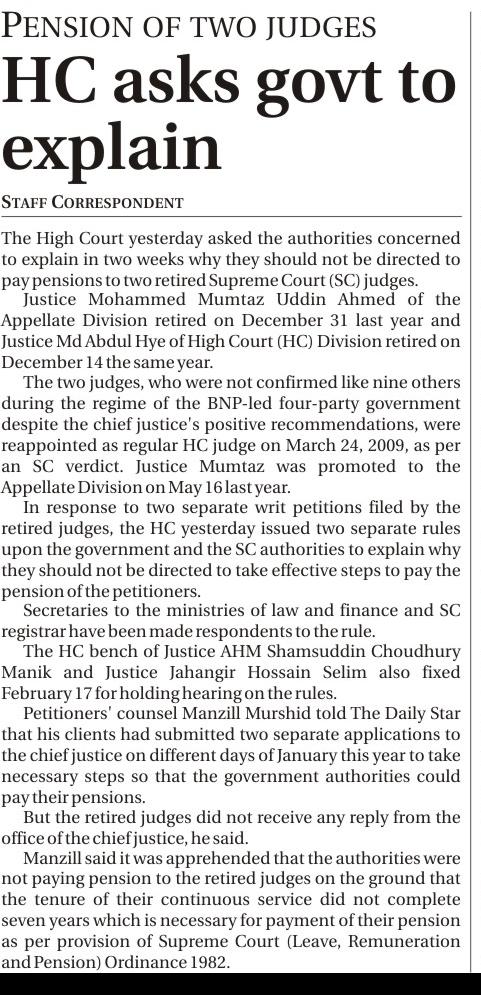 PENSION OF TWO JUDGES

HC asks govt to explain

STAFF CORRESPONDENT

The High Court yesterday asked the authorities concerned to explain in two weeks why they should not be directed to pay pensions to two retired Supreme Court (SC) judges.

Justice Mohammed Mumtaz Uddin Ahmed of the Appellate Division retired on December 31 last year and Justice Md Abdul Hye of High Court (HC) Division retired on December 14 the same year.

The two judges, who were not confirmed like nine others during the regime of the BNP-led four-party government despite the chief justice's positive recommendations, were reappointed as regular HC judge on March 24, 2009, as per an SC verdict. Justice Mumtaz was promoted to the Appellate Division on May 16 last year.

In response to two separate writ petitions filed by the retired judges, the HC yesterday issued two separate rules upon the government and the SC authorities to explain why they should not be directed to take effective steps to pay the pension of the petitioners.

Secretaries to the ministries of law and finance and SC registrar have been made respondents to the rule.

The HC bench of Justice AHM Shamsuddin Choudhury Manik and Justice Jahangir Hossain Selim also fixed February 17 for holding hearing on the rules.

Petitioners' counsel Manzill Murshid told The Daily Star that his clients had submitted two separate applications to the chief justice on different days of January this year to take necessary steps so that the government authorities could pay their pensions.

But the retired judges did not receive any reply from the office of the chief justice, he said.

Manzill said it was apprehended that the authorities were not paying pension to the retired judges on the ground that the tenure of their continuous service did not complete seven years which is necessary for payment of their pension as per provision of Supreme Court (Leave, Remuneration and Pension) Ordinance 1982.